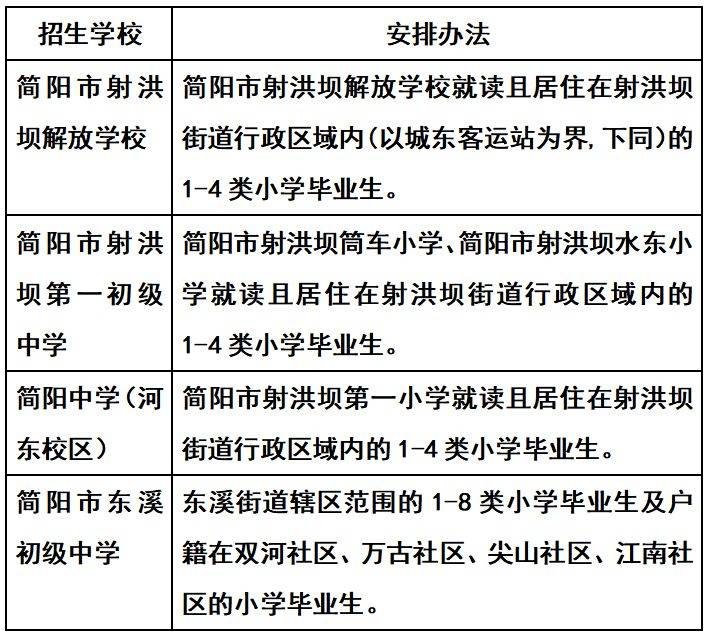 | 招生学校 | 安排办法 |
|---|---|
| 简阳市射洪坝解放学校 | 简阳市射洪坝解放学校就读且居住在射洪坝街道行政区域内(以城东客运站为界,下同)的1-4类小学毕业生。 |
| 简阳市射洪坝第一初级中学 | 简阳市射洪坝筒车小学、简阳市射洪坝水东小学就读且居住在射洪坝街道行政区域内的1-4类小学毕业生。 |
| 简阳中学(河东校区) | 简阳市射洪坝第一小学就读且居住在射洪坝街道行政区域内的1-4类小学毕业生。 |
| 简阳市东溪初级中学 | 东溪街道辖区范围的1-8类小学毕业生及户籍在双河社区、万古社区、尖山社区、江南社区的小学毕业生。 |